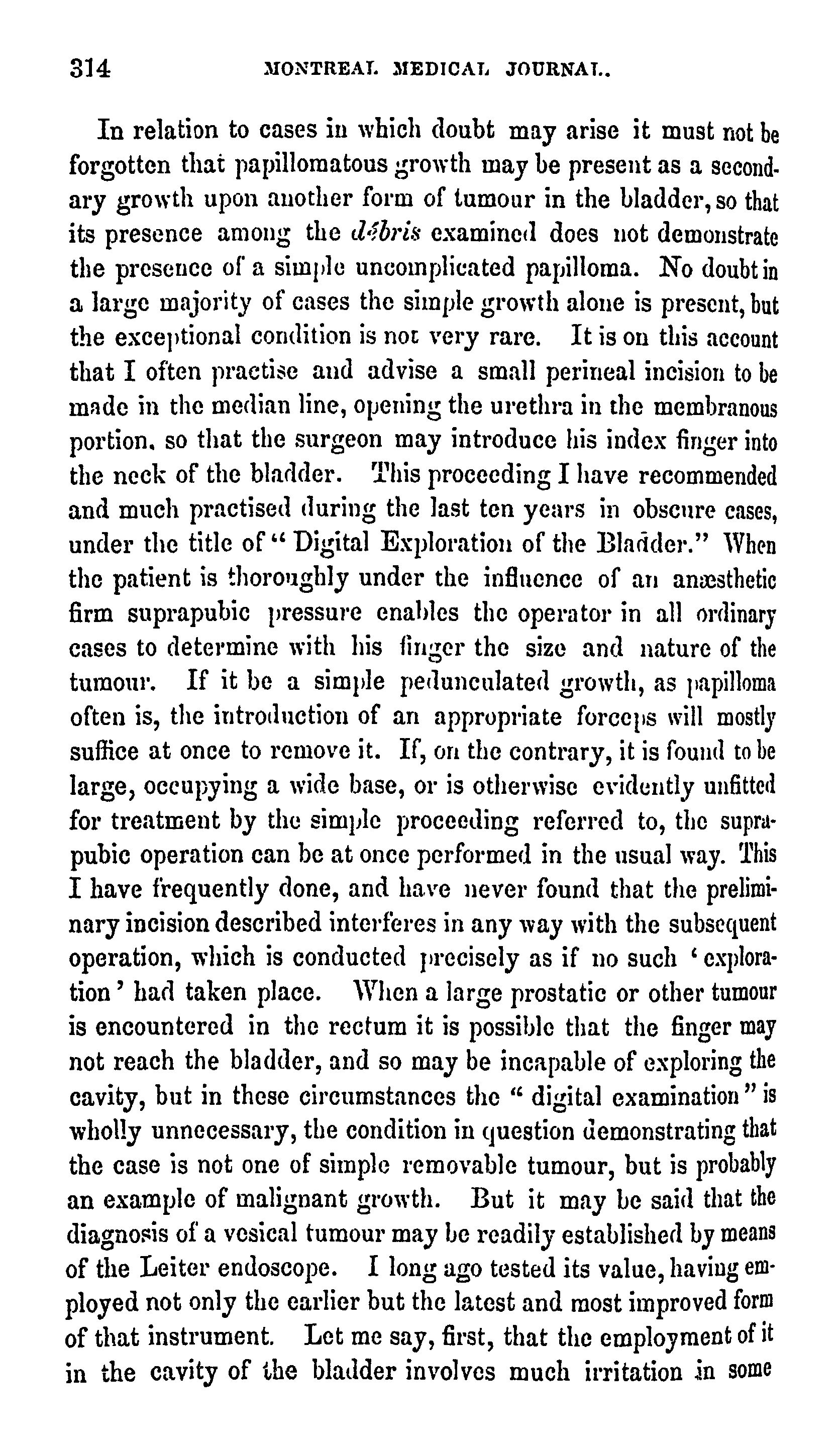 314 MONTREAL MEDICAL JOURNAL.

In relation to cases in which doubt may arise it must not be forgotten that papillomatous growth may be present as a secondary growth upon another form of tumour in the bladder, so that its presence among the débris examined does not demonstrate the presence of a simple uncomplicated papilloma. No doubt in a large majority of cases the simple growth alone is present, but the exceptional condition is not very rare. It is on this account that I often practise and advise a small perineal incision to be made in the median line, opening the urethra in the membranous portion, so that the surgeon may introduce his index finger into the neck of the bladder. This proceeding I have recommended and much practised during the last ten years in obscure cases, under the title of "Digital Exploration of the Bladder." When the patient is thoroughly under the influence of an anæsthetic firm suprapubic pressure enables the operator in all ordinary cases to determine with his finger the size and nature of the tumour. If it be a simple pedunculated growth, as papilloma often is, the introduction of an appropriate forceps will mostly suffice at once to remove it. If, on the contrary, it is found to be large, occupying a wide base, or is otherwise evidently unfitted for treatment by the simple proceeding referred to, the suprapubic operation can be at once performed in the usual way. This I have frequently done, and have never found that the preliminary incision described interferes in any way with the subsequent operation, which is conducted precisely as if no such 'exploration' had taken place. When a large prostatic or other tumour is encountered in the rectum it is possible that the finger may not reach the bladder, and so may be incapable of exploring the cavity, but in these circumstances the "digital examination" is wholly unnecessary, the condition in question demonstrating that the case is not one of simple removable tumour, but is probably an example of malignant growth. But it may be said that the diagnosis of a vesical tumour may be readily established by means of the Leiter endoscope. I long ago tested its value, having employed not only the earlier but the latest and most improved form of that instrument. Let me say, first, that the employment of it in the cavity of the bladder involves much irritation in some